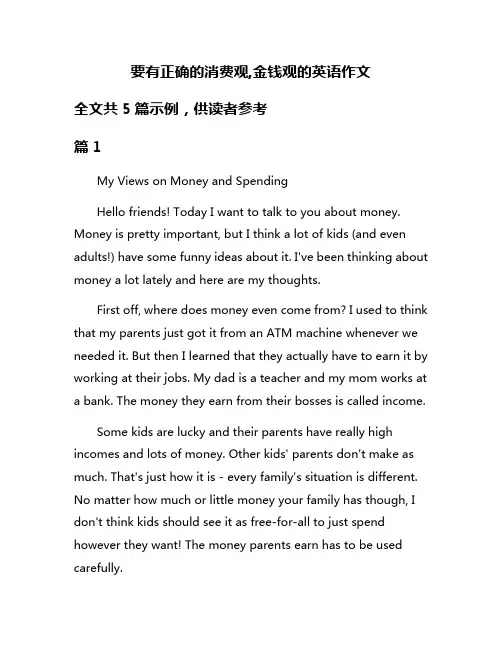 要有正确的消费观,金钱观的英语作文

全文共 5 篇示例，供读者参考

篇 1

My Views on Money and Spending

Hello friends! Today I want to talk to you about money. Money is pretty important, but I think a lot of kids (and even adults!) have some funny ideas about it. I've been thinking about money a lot lately and here are my thoughts.

First off, where does money even come from? I used to think that my parents just got it from an ATM machine whenever we needed it. But then I learned that they actually have to earn it by working at their jobs. My dad is a teacher and my mom works at a bank. The money they earn from their bosses is called income.

Some kids are lucky and their parents have really high incomes and lots of money. Other kids' parents don't make as much. That's just how it is - every family's situation is different. No matter how much or little money your family has though, I don't think kids should see it as free-for-all to just spend however they want! The money parents earn has to be used carefully.